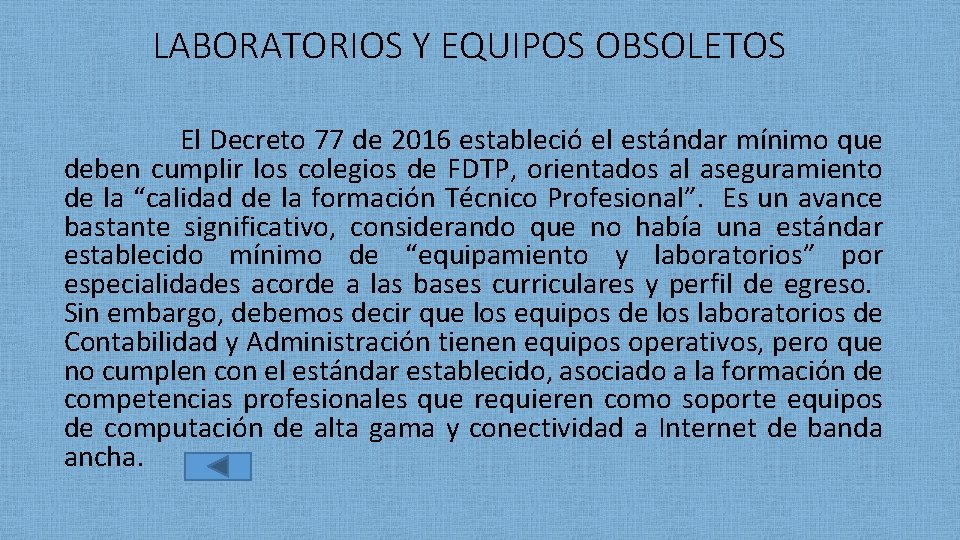 LABORATORIOS Y EQUIPOS OBSOLETOS

El Decreto 77 de 2016 estableció el estándar mínimo que deben cumplir los colegios de FDTP, orientados al aseguramiento de la “calidad de la formación Técnico Profesional”. Es un avance bastante significativo, considerando que no había una estándar establecido mínimo de “equipamiento y laboratorios” por especialidades acorde a las bases curriculares y perfil de egreso. Sin embargo, debemos decir que los equipos de los laboratorios de Contabilidad y Administración tienen equipos operativos, pero que no cumplen con el estándar establecido, asociado a la formación de competencias profesionales que requieren como soporte equipos de computación de alta gama y conectividad a Internet de banda ancha.